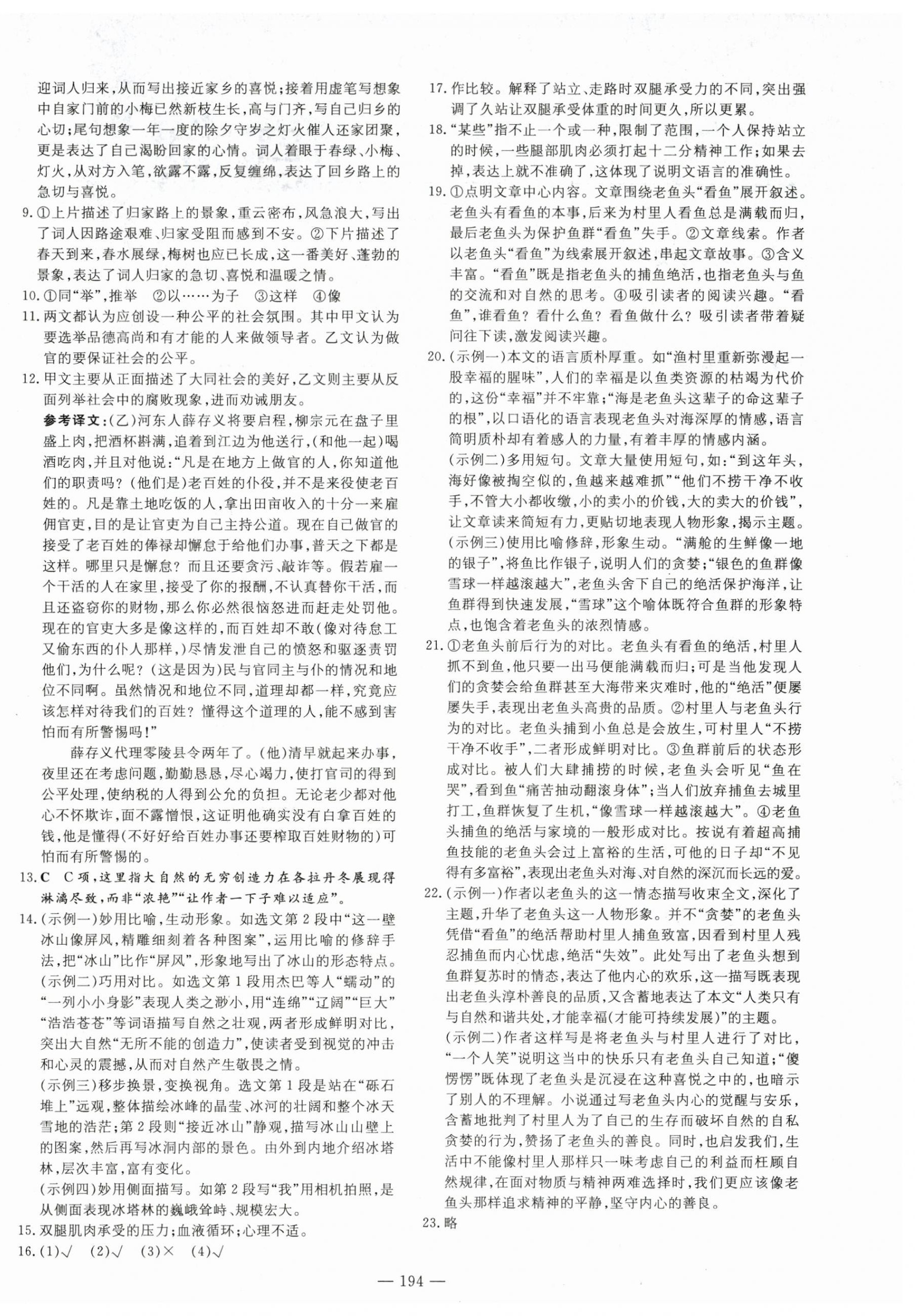 迎词人归来，从而写出接近家乡的喜悦；接着用虚笔写想象中自家门前的小梅已然新枝生长，高与门齐，写自己归乡的心切；尾句想象一年一度的除夕守岁之灯火催人还家团聚，更是表达了自己渴盼回家的心情。词人着眼于春绿、小梅、灯火，从对方入笔，欲露不露，反复缠绵，表达了回乡路上的急切与喜悦。

9.①上片描述了归家路上的景象，重云密布，风急浪大，写出了词人因路途艰难、归家受阻而感到不安。②下片描述了春天到来，春水展绿，梅树也应已长成，这一番美好、蓬勃的景象，表达了词人归家的急切、喜悦和温暖之情。

10.①同“举”，推举 ②以……为子 ③这样 ④像

11.两文都认为应创设一种公平的社会氛围。其中甲文认为要选举品德高尚和有才能的人来做领导者。乙文认为做官的要保证社会的公平。

12.甲文主要从正面描述了大同社会的美好，乙文则主要从反面列举社会中的腐败现象，进而劝诫朋友。

参考译文：(乙)河东人薛存义将要启程，柳宗元在盘子里盛上肉，把酒杯斟满，追着到江边为他送行，(和他一起)喝酒吃肉，并且对他说：“凡是在地方上做官的人，你知道他们的职责吗？(他们是)老百姓的仆役，并不是来役使老百姓的。凡是靠土地吃饭的人，拿出田亩收入的十分一来雇佣官吏，目的是让官吏为自己主持公道。现在自己做官的接受了老百姓的俸禄却懈怠于给他们办事，普天之下都是这样。哪里只是懈怠？而且还要贪污、敲诈等。假若雇一个干活的人在家里，接受了你的报酬，不认真替你干活，而且还盗窃你的财物，那么你必然很恼怒进而赶走处罚他。现在的官吏大多是像这样的，而百姓却不敢(像对待怠工又偷东西的仆人那样，)尽情发泄自己的愤怒和驱逐责罚他们，为什么呢？(这是因为)民与官同主与仆的情况和地位不同啊。虽然情况和地位不同，道理却都一样，究竟应该怎样对待我们的百姓？懂得这个道理的人，能不感到害怕而有所警惕吗！”

薛存义代理零陵县令两年了。(他)清早就起来办事，夜里还在考虑问题，勤勤恳恳，尽心竭力，使打官司的得到公平处理，使纳税的人得到公允的负担。无论老少都对他心不怀欺诈，面不露憎恨，这证明他确实没有白拿百姓的钱，他是懂得(不好好给百姓办事还要榨取百姓财物的)可怕而有所警惕的。

13.C C项，这里指大自然的无穷创造力在各拉丹冬展现得淋漓尽致，而非“浓艳”“让作者一下子难以适应”。

14.(示例一)妙用比喻，生动形象。如选文第2段中“这一壁冰山像屏风，精雕细刻着各种图案”，运用比喻的修辞手法，把“冰山”比作“屏风”，形象地写出了冰山的形态特点。

(示例二)巧用对比。如选文第1段用杰巴等人“蠕动”的“一列小小身影”表现人类之渺小，用“连绵”“辽阔”“巨大”“浩浩苍苍”等词语描写自然之壮观，两者形成鲜明对比，突出大自然“无所不能的创造力”，使读者受到视觉的冲击和心灵的震撼，从而对自然产生敬畏之情。

(示例三)移步换景，变换视角。选文第1段是站在“砾石堆上”远观，整体描绘冰峰的晶莹、冰河的壮阔和整个冰天雪地的浩茫；第2段则“接近冰山”静观，描写冰山山壁上的图案，然后再写冰洞内部的景色。由外到内地介绍冰塔林，层次丰富，富有变化。

(示例四)妙用侧面描写。如第2段写“我”用相机拍照，是从侧面表现冰塔林的巍峨耸峙、规模宏大。

15.双腿肌肉承受的压力；血液循环；心理不适。

16.(1)√ (2)√ (3)× (4)√

17.作比较。解释了站立、走路时双腿承受力的不同，突出强调了久站让双腿承受体重的时间更久，所以更累。

18.“某些”指不止一个或一种，限制了范围，一个人保持站立的时候，一些腿部肌肉必须打起十二分精神工作；如果去掉，表达上就不准确了，这体现了说明文语言的准确性。

19.①点明文章中心内容。文章围绕老鱼头“看鱼”展开叙述。老鱼头有看鱼的本事，后来为村里人看鱼总是满载而归，最后老鱼头为保护鱼群“看鱼”失手。②文章线索。作者以老鱼头“看鱼”为线索展开叙述，串起文章故事。③含义丰富。“看鱼”既是指老鱼头的捕鱼绝活，也指老鱼头与鱼的交流和对自然的思考。④吸引读者的阅读兴趣。“看鱼”，谁看鱼？看什么鱼？看鱼做什么？吸引读者带着疑问往下读，激发阅读兴趣。

20.(示例一)本文的语言质朴厚重。如“渔村里重新弥漫起一股幸福的腥味”，人们的幸福是以鱼类资源的枯竭为代价的，这份“幸福”并不牢靠；“海是老鱼头这辈子的命这辈子的根”，以口语化的语言表现老鱼头对海深厚的情感，语言简明质朴却有着感人的力量，有着丰厚的情感内涵。

(示例二)多用短句。文章大量使用短句，如：“到这年头，海好像被掏空似的，鱼越来越难抓”“他们不捞干净不收手，不管大小都收缴，小的卖小的价钱，大的卖大的价钱”，让文章读来简短有力，更贴切地表现人物形象，揭示主题。

(示例三)使用比喻修辞，形象生动。“满舱的生鲜像一地的银子”，将鱼比作银子，说明人们的贪婪；“银色的鱼群像雪球一样越滚越大”，老鱼头舍下自己的绝活保护海洋，让鱼群得到快速发展，“雪球”这个喻体既符合鱼群的形象特点，也饱含着老鱼头的浓烈情感。

21.①老鱼头前后行为的对比。老鱼头有看鱼的绝活，村里人抓不到鱼，他只要一出马便能满载而归；可是当他发现人们的贪婪会给鱼群甚至大海带来灾难时，他的“绝活”便屡屡失手，表现出老鱼头高贵的品质。②村里人与老鱼头行为的对比。老鱼头捕到小鱼总是会放生，可村里人“不捞干净不收手”，二者形成鲜明对比。③鱼群前后的状态形成对比。被人们大肆捕捞的时候，老鱼头会听见“鱼在哭”，看到鱼“痛苦抽动翻滚身体”；当人们放弃捕鱼去城里打工，鱼群恢复了生机，“像雪球一样越滚越大”。④老鱼头捕鱼的绝活与家境的一般形成对比。按说有着超高捕鱼技能的老鱼头会过上富裕的生活，可他的日子却“不见得有多富裕”，表现出老鱼头对海、对自然的深沉而长远的爱。

22.(示例一)作者以老鱼头的这一情态描写收束全文，深化了主题，升华了老鱼头这一人物形象。并不“贪婪”的老鱼头凭借“看鱼”的绝活帮助村里人捕鱼致富，因看到村里人残忍捕鱼而内心忧虑，绝活“失效”。此处写出了老鱼头想到鱼群复苏时的情态，表达了他内心的欢乐，这一描写既表现出老鱼头淳朴善良的品质，又含蓄地表达了本文“人类只有与自然和谐共处，才能幸福(才能可持续发展)”的主题。

(示例二)作者这样写是将老鱼头与村里人进行了对比，“一个人笑”说明这当中的快乐只有老鱼头自己知道；“傻愣愣”既体现了老鱼头是沉浸在这种喜悦之中的，也暗示了别人的不理解。小说通过写老鱼头内心的觉醒与安乐，含蓄地批判了村里人为了自己的生存而破坏自然的自私贪婪的行为，赞扬了老鱼头的善良。同时，也启发我们，生活中不能像村里人那样只一味考虑自己的利益而枉顾自然规律，在面对物质与精神两难选择时，我们更应该像老鱼头那样追求精神的平静，坚守内心的善良。

23.略

— 194 —